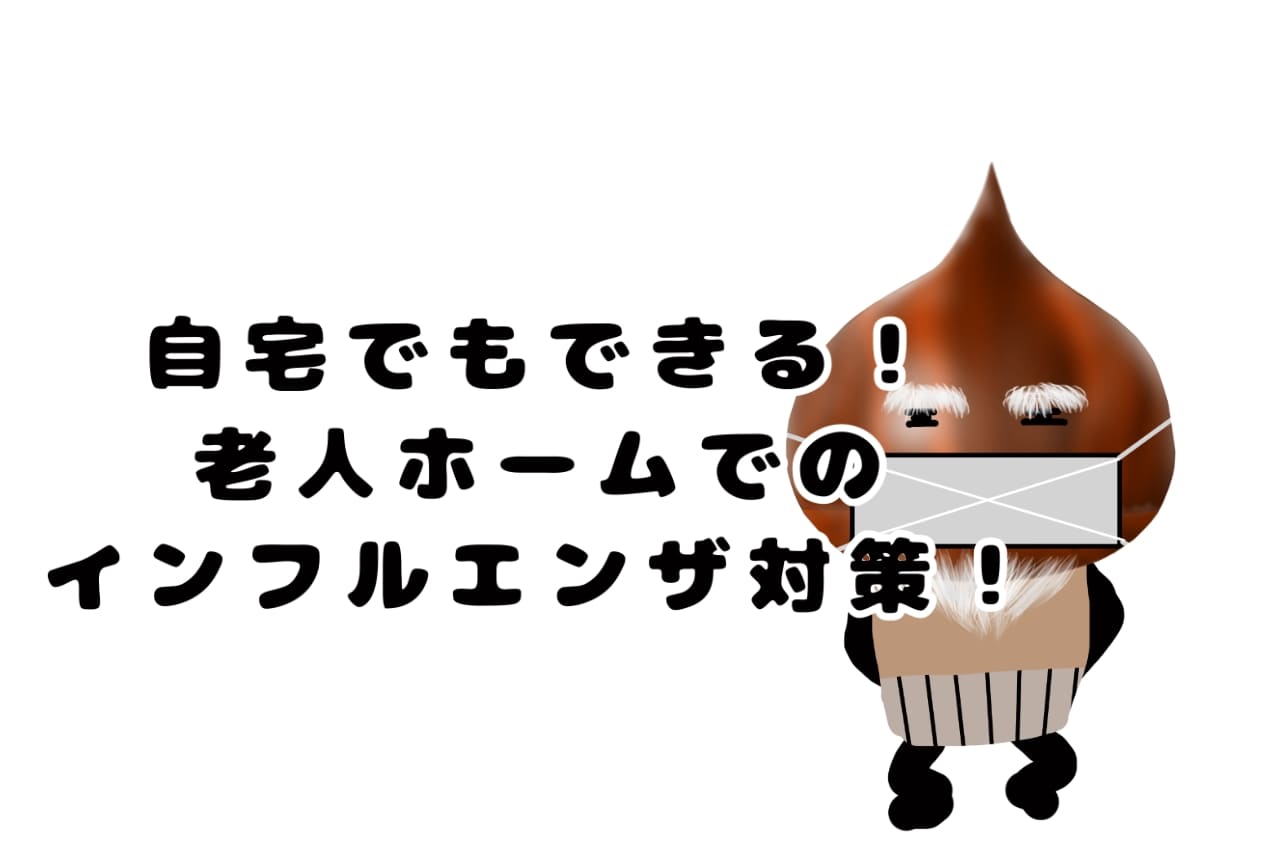 自宅でもできる！
老人ホームでの
インフルエンザ対策！